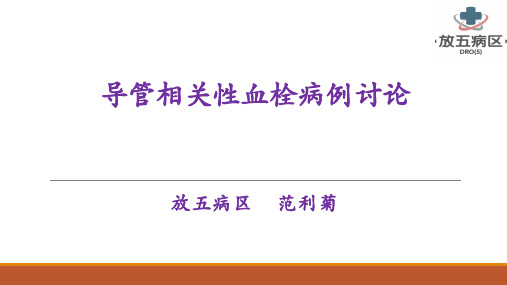 放五病区
DRO(5)

导管相关性血栓病例讨论

放五病区　范利菊